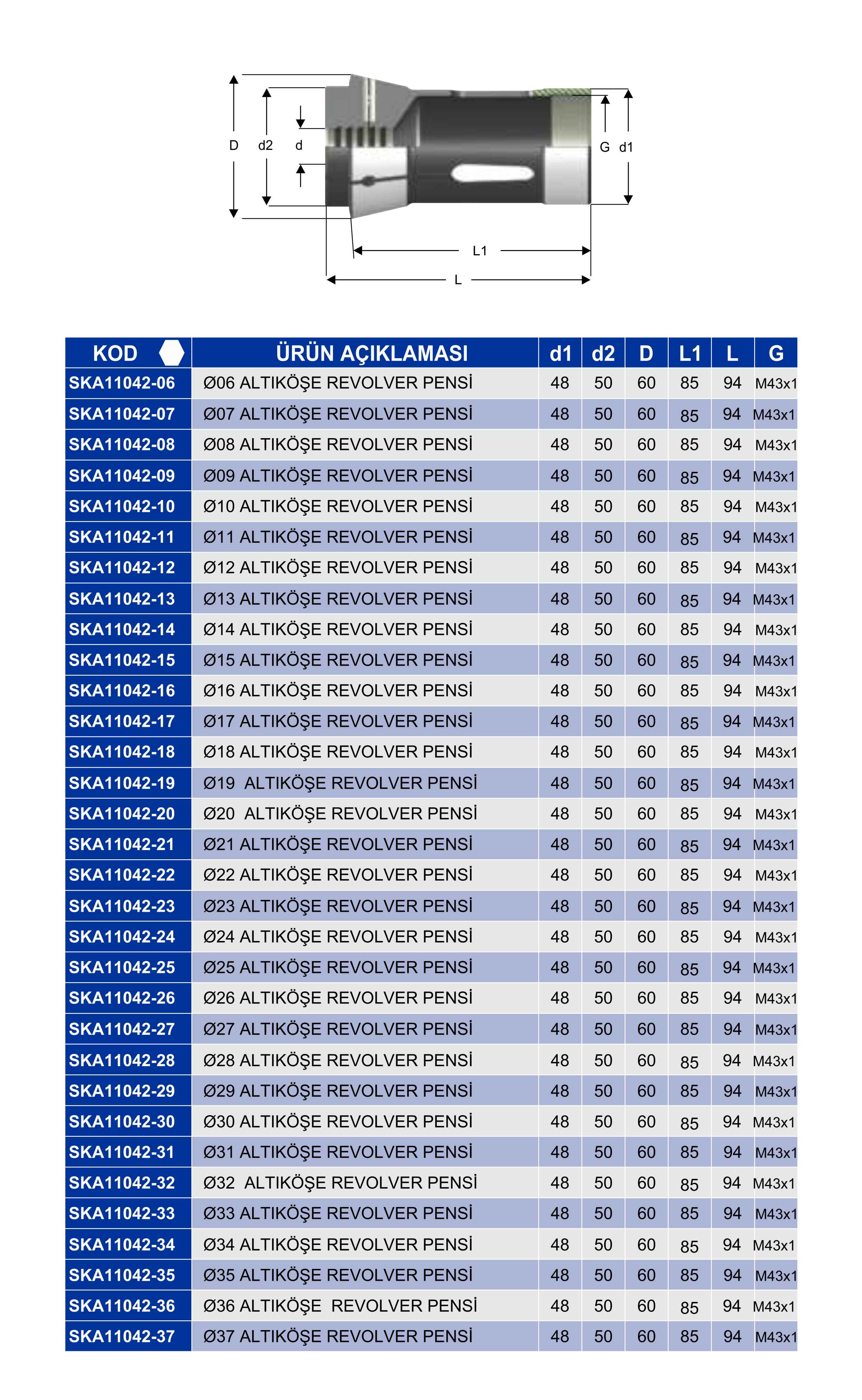 D d2 d G d1

L1

L

| KOD | ÜRÜN AÇIKLAMASI | d1 | d2 | D | L1 | L | G |
|---|---|---|---|---|---|---|---|
| SKA11042-06 | Ø06 ALTIKÖŞE REVOLVER PENSİ | 48 | 50 | 60 | 85 | 94 | M43x1 |
| SKA11042-07 | Ø07 ALTIKÖŞE REVOLVER PENSİ | 48 | 50 | 60 | 85 | 94 | M43x1 |
| SKA11042-08 | Ø08 ALTIKÖŞE REVOLVER PENSİ | 48 | 50 | 60 | 85 | 94 | M43x1 |
| SKA11042-09 | Ø09 ALTIKÖŞE REVOLVER PENSİ | 48 | 50 | 60 | 85 | 94 | M43x1 |
| SKA11042-10 | Ø10 ALTIKÖŞE REVOLVER PENSİ | 48 | 50 | 60 | 85 | 94 | M43x1 |
| SKA11042-11 | Ø11 ALTIKÖŞE REVOLVER PENSİ | 48 | 50 | 60 | 85 | 94 | M43x1 |
| SKA11042-12 | Ø12 ALTIKÖŞE REVOLVER PENSİ | 48 | 50 | 60 | 85 | 94 | M43x1 |
| SKA11042-13 | Ø13 ALTIKÖŞE REVOLVER PENSİ | 48 | 50 | 60 | 85 | 94 | M43x1 |
| SKA11042-14 | Ø14 ALTIKÖŞE REVOLVER PENSİ | 48 | 50 | 60 | 85 | 94 | M43x1 |
| SKA11042-15 | Ø15 ALTIKÖŞE REVOLVER PENSİ | 48 | 50 | 60 | 85 | 94 | M43x1 |
| SKA11042-16 | Ø16 ALTIKÖŞE REVOLVER PENSİ | 48 | 50 | 60 | 85 | 94 | M43x1 |
| SKA11042-17 | Ø17 ALTIKÖŞE REVOLVER PENSİ | 48 | 50 | 60 | 85 | 94 | M43x1 |
| SKA11042-18 | Ø18 ALTIKÖŞE REVOLVER PENSİ | 48 | 50 | 60 | 85 | 94 | M43x1 |
| SKA11042-19 | Ø19 ALTIKÖŞE REVOLVER PENSİ | 48 | 50 | 60 | 85 | 94 | M43x1 |
| SKA11042-20 | Ø20 ALTIKÖŞE REVOLVER PENSİ | 48 | 50 | 60 | 85 | 94 | M43x1 |
| SKA11042-21 | Ø21 ALTIKÖŞE REVOLVER PENSİ | 48 | 50 | 60 | 85 | 94 | M43x1 |
| SKA11042-22 | Ø22 ALTIKÖŞE REVOLVER PENSİ | 48 | 50 | 60 | 85 | 94 | M43x1 |
| SKA11042-23 | Ø23 ALTIKÖŞE REVOLVER PENSİ | 48 | 50 | 60 | 85 | 94 | M43x1 |
| SKA11042-24 | Ø24 ALTIKÖŞE REVOLVER PENSİ | 48 | 50 | 60 | 85 | 94 | M43x1 |
| SKA11042-25 | Ø25 ALTIKÖŞE REVOLVER PENSİ | 48 | 50 | 60 | 85 | 94 | M43x1 |
| SKA11042-26 | Ø26 ALTIKÖŞE REVOLVER PENSİ | 48 | 50 | 60 | 85 | 94 | M43x1 |
| SKA11042-27 | Ø27 ALTIKÖŞE REVOLVER PENSİ | 48 | 50 | 60 | 85 | 94 | M43x1 |
| SKA11042-28 | Ø28 ALTIKÖŞE REVOLVER PENSİ | 48 | 50 | 60 | 85 | 94 | M43x1 |
| SKA11042-29 | Ø29 ALTIKÖŞE REVOLVER PENSİ | 48 | 50 | 60 | 85 | 94 | M43x1 |
| SKA11042-30 | Ø30 ALTIKÖŞE REVOLVER PENSİ | 48 | 50 | 60 | 85 | 94 | M43x1 |
| SKA11042-31 | Ø31 ALTIKÖŞE REVOLVER PENSİ | 48 | 50 | 60 | 85 | 94 | M43x1 |
| SKA11042-32 | Ø32 ALTIKÖŞE REVOLVER PENSİ | 48 | 50 | 60 | 85 | 94 | M43x1 |
| SKA11042-33 | Ø33 ALTIKÖŞE REVOLVER PENSİ | 48 | 50 | 60 | 85 | 94 | M43x1 |
| SKA11042-34 | Ø34 ALTIKÖŞE REVOLVER PENSİ | 48 | 50 | 60 | 85 | 94 | M43x1 |
| SKA11042-35 | Ø35 ALTIKÖŞE REVOLVER PENSİ | 48 | 50 | 60 | 85 | 94 | M43x1 |
| SKA11042-36 | Ø36 ALTIKÖŞE REVOLVER PENSİ | 48 | 50 | 60 | 85 | 94 | M43x1 |
| SKA11042-37 | Ø37 ALTIKÖŞE REVOLVER PENSİ | 48 | 50 | 60 | 85 | 94 | M43x1 |